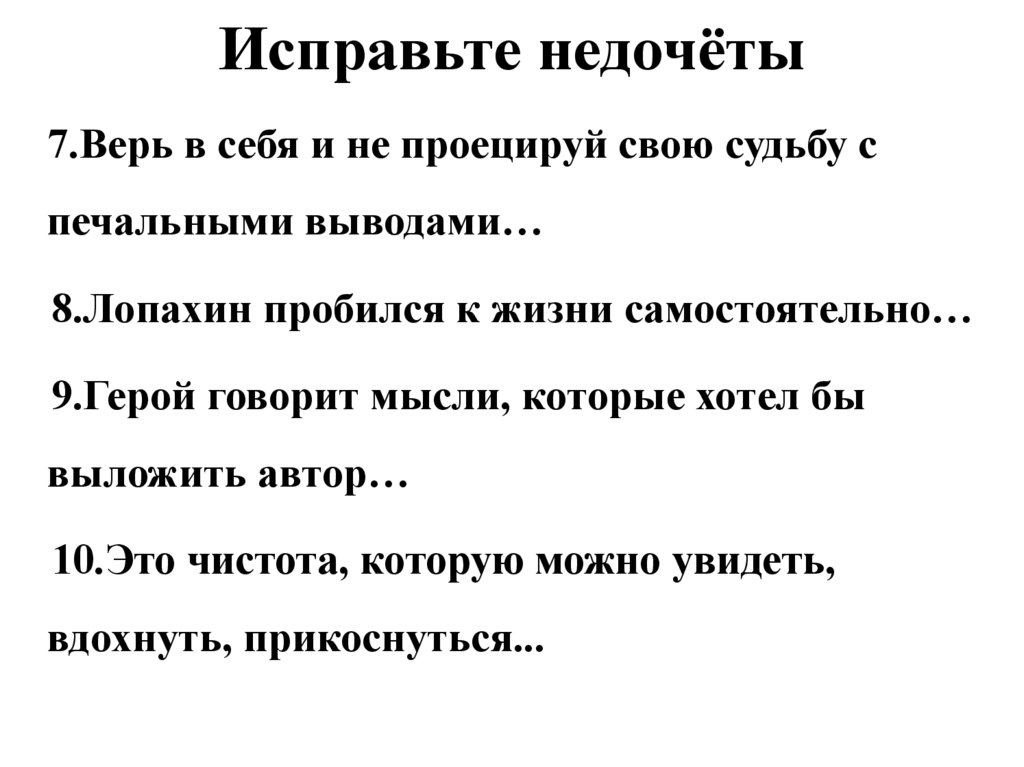 Исправьте недочёты

7.Верь в себя и не проецируй свою судьбу с печальными выводами…

8.Лопахин пробился к жизни самостоятельно…

9.Герой говорит мысли, которые хотел бы выложить автор…

10.Это чистота, которую можно увидеть, вдохнуть, прикоснуться...